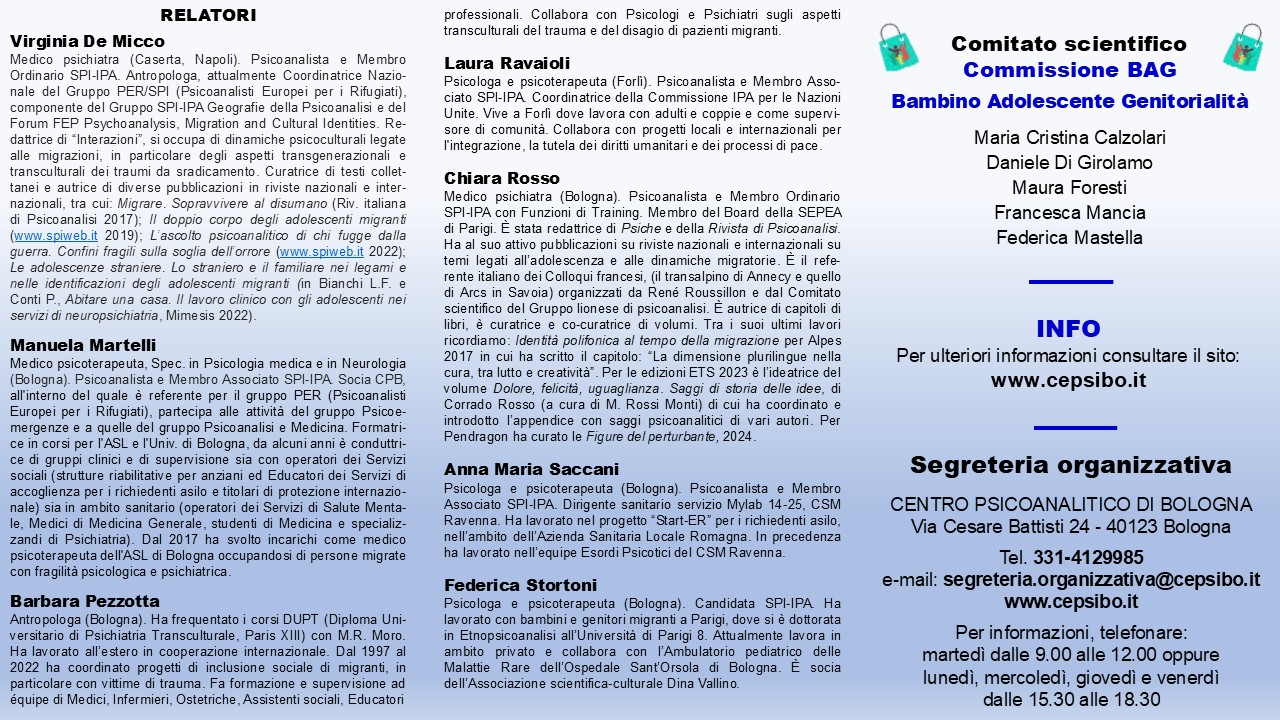 RELATORI

Virginia De Micco

Medico psichiatra (Caserta, Napoli). Psicoanalista e Membro Ordinario SPI-IPA. Antropologa, attualmente Coordinatrice Nazionale del Gruppo PER/SPI (Psicoanalisti Europei per i Rifugiati), componente del Gruppo SPI-IPA Geografie della Psicoanalisi e del Forum FEP Psychoanalysis, Migration and Cultural Identities. Redattrice di "Interazioni", si occupa di dinamiche psicoculturali legate alle migrazioni, in particolare degli aspetti transgenerazionali e transculturali dei traumi da sradicamento. Curatrice di testi collettanei e autrice di diverse pubblicazioni in riviste nazionali e internazionali, tra cui: Migrare. Sopravvivere al disumano (Riv. italiana di Psicoanalisi 2017); Il doppio corpo degli adolescenti migranti (www.spiweb.it 2019); L'ascolto psicoanalitico di chi fugge dalla guerra. Confini fragili sulla soglia dell'orrore (www.spiweb.it 2022); Le adolescenze straniere. Lo straniero e il familiare nei legami e nelle identificazioni degli adolescenti migranti (in Bianchi L.F. e Conti P., Abitare una casa. Il lavoro clinico con gli adolescenti nei servizi di neuropsichiatria, Mimesis 2022).

Manuela Martelli

Medico psicoterapeuta, Spec. in Psicologia medica e in Neurologia (Bologna). Psicoanalista e Membro Associato SPI-IPA. Socia CPB, all'interno del quale è referente per il gruppo PER (Psicoanalisti Europei per i Rifugiati), partecipa alle attività del gruppo Psicoemergenze e a quelle del gruppo Psicoanalisi e Medicina. Formatrice in corsi per l'ASL e l'Univ. di Bologna, da alcuni anni è conduttrice di gruppi clinici e di supervisione sia con operatori dei Servizi sociali (strutture riabilitative per anziani ed Educatori dei Servizi di accoglienza per i richiedenti asilo e titolari di protezione internazionale) sia in ambito sanitario (operatori dei Servizi di Salute Mentale, Medici di Medicina Generale, studenti di Medicina e specializzandi di Psichiatria). Dal 2017 ha svolto incarichi come medico psicoterapeuta dell'ASL di Bologna occupandosi di persone migrate con fragilità psicologica e psichiatrica.

Barbara Pezzotta

Antropologa (Bologna). Ha frequentato i corsi DUPT (Diploma Universitario di Psichiatria Transculturale, Paris XIII) con M.R. Moro. Ha lavorato all'estero in cooperazione internazionale. Dal 1997 al 2022 ha coordinato progetti di inclusione sociale di migranti, in particolare con vittime di trauma. Fa formazione e supervisione ad équipe di Medici, Infermieri, Ostetriche, Assistenti sociali, Educatori professionali. Collabora con Psicologi e Psichiatri sugli aspetti transculturali del trauma e del disagio di pazienti migranti.

Laura Ravaioli

Psicologa e psicoterapeuta (Forlì). Psicoanalista e Membro Associato SPI-IPA. Coordinatrice della Commissione IPA per le Nazioni Unite. Vive a Forlì dove lavora con adulti e coppie e come supervisore di comunità. Collabora con progetti locali e internazionali per l'integrazione, la tutela dei diritti umanitari e dei processi di pace.

Chiara Rosso

Medico psichiatra (Bologna). Psicoanalista e Membro Ordinario SPI-IPA con Funzioni di Training. Membro del Board della SEPEA di Parigi. È stata redattrice di Psiche e della Rivista di Psicoanalisi. Ha al suo attivo pubblicazioni su riviste nazionali e internazionali su temi legati all'adolescenza e alle dinamiche migratorie. È il referente italiano dei Colloqui francesi, (il transalpino di Annecy e quello di Arcs in Savoia) organizzati da René Roussillon e dal Comitato scientifico del Gruppo lionese di psicoanalisi. È autrice di capitoli di libri, è curatrice e co-curatrice di volumi. Tra i suoi ultimi lavori ricordiamo: Identità polifonica al tempo della migrazione per Alpes 2017 in cui ha scritto il capitolo: "La dimensione plurilingue nella cura, tra lutto e creatività". Per le edizioni ETS 2023 è l'ideatrice del volume Dolore, felicità, uguaglianza. Saggi di storia delle idee, di Corrado Rosso (a cura di M. Rossi Monti) di cui ha coordinato e introdotto l'appendice con saggi psicoanalitici di vari autori. Per Pendragon ha curato le Figure del perturbante, 2024.

Anna Maria Saccani

Psicologa e psicoterapeuta (Bologna). Psicoanalista e Membro Associato SPI-IPA. Dirigente sanitario servizio Mylab 14-25, CSM Ravenna. Ha lavorato nel progetto "Start-ER" per i richiedenti asilo, nell'ambito dell'Azienda Sanitaria Locale Romagna. In precedenza ha lavorato nell'equipe Esordi Psicotici del CSM Ravenna.

Federica Stortoni

Psicologa e psicoterapeuta (Bologna). Candidata SPI-IPA. Ha lavorato con bambini e genitori migranti a Parigi, dove si è dottorata in Etnopsicoanalisi all'Università di Parigi 8. Attualmente lavora in ambito privato e collabora con l'Ambulatorio pediatrico delle Malattie Rare dell'Ospedale Sant'Orsola di Bologna. È socia dell'Associazione scientifica-culturale Dina Vallino.

Comitato scientifico
Commissione BAG
Bambino Adolescente Genitorialità

Maria Cristina Calzolari
Daniele Di Girolamo
Maura Foresti
Francesca Mancia
Federica Mastella

INFO
Per ulteriori informazioni consultare il sito:
www.cepsibo.it

Segreteria organizzativa

CENTRO PSICOANALITICO DI BOLOGNA
Via Cesare Battisti 24 - 40123 Bologna

Tel. 331-4129985
e-mail: segreteria.organizzativa@cepsibo.it
www.cepsibo.it

Per informazioni, telefonare:
martedì dalle 9.00 alle 12.00 oppure
lunedì, mercoledì, giovedì e venerdì
dalle 15.30 alle 18.30